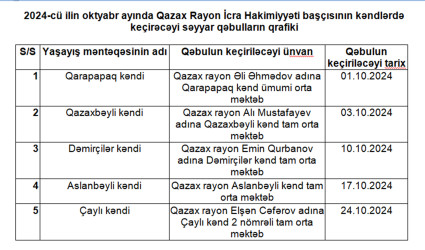 2024-cü ilin oktyabr ayında Qazax Rayon İcra Hakimiyyəti başçısının kəndlərdə keçirəcəyi səyyar qəbulların qrafiki

| S/S | Yaşayış məntəqəsinin adı | Qəbulun keçiriləcəyi ünvan | Qəbulun keçiriləcəyi tarix |
|---|---|---|---|
| 1 | Qarapapaq kəndi | Qazax rayon Əli Əhmədov adına Qarapapaq kənd ümumi orta məktəb | 01.10.2024 |
| 2 | Qazaxbəyli kəndi | Qazax rayon Alı Mustafayev adına Qazaxbəyli kənd tam orta məktəb | 03.10.2024 |
| 3 | Dəmirçilər kəndi | Qazax rayon Emin Qurbanov adına Dəmirçilər kənd tam orta məktəb | 10.10.2024 |
| 4 | Aslanbəyli kəndi | Qazax rayon Aslanbəyli kənd tam orta məktəb | 17.10.2024 |
| 5 | Çaylı kəndi | Qazax rayon Elşən Cəfərov adına Çaylı kənd 2 nömrəli tam orta məktəb | 24.10.2024 |